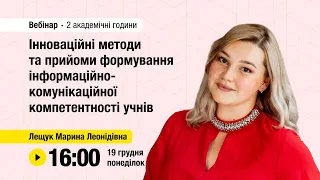 Вебінар • 2 академічні години

Інноваційні методи та прийоми формування інформаційно-комунікаційної компетентності учнів

Лещук Марина Леонідівна

16:00

19 грудня
понеділок